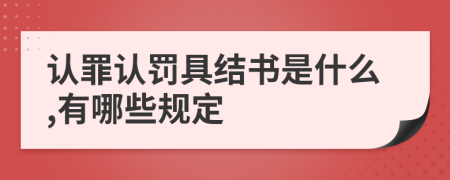 认罪认罚具结书是什么,有哪些规定